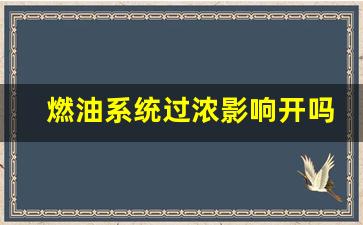 燃油系统过浓影响开吗